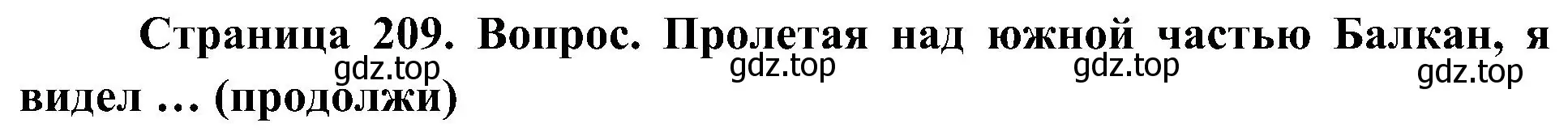 Страница 209. Вопрос. Пролетая над южной частью Балкан, я видел … (продолжи)

gdz.top gdz.top gdz.top gdz.top